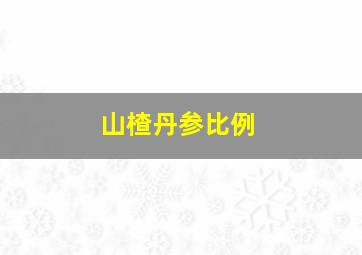 山楂丹参比例